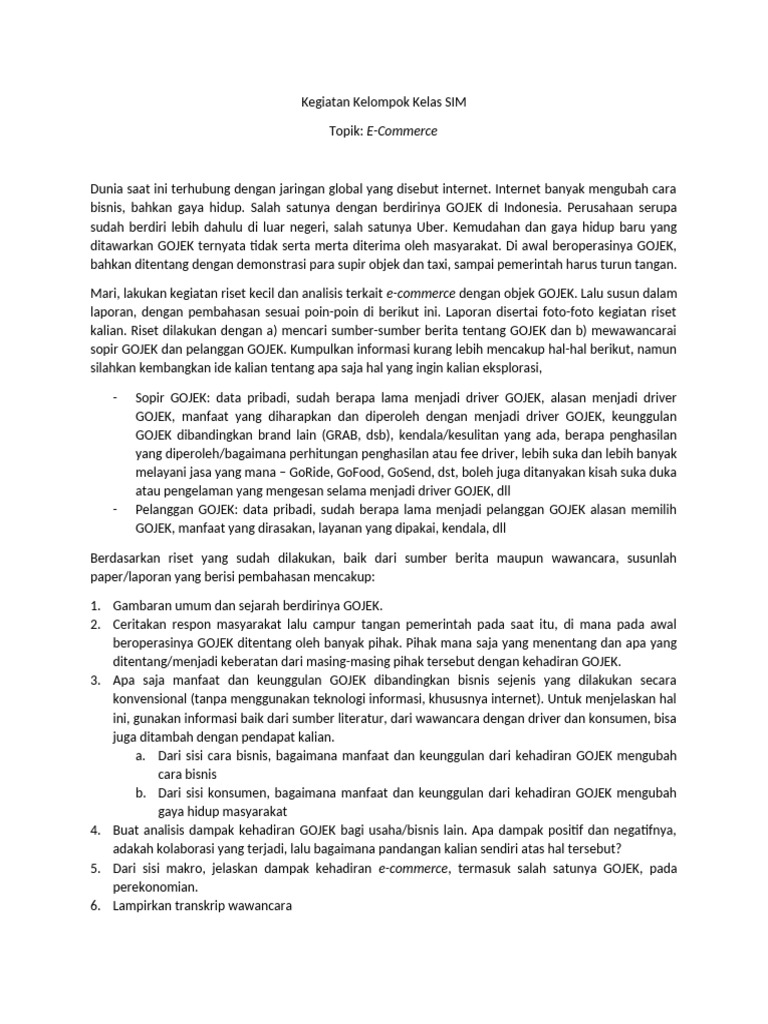 Kegiatan Kelompok Kelas SIM

Topik: E-Commerce

Dunia saat ini terhubung dengan jaringan global yang disebut internet. Internet banyak mengubah cara bisnis, bahkan gaya hidup. Salah satunya dengan berdirinya GOJEK di Indonesia. Perusahaan serupa sudah berdiri lebih dahulu di luar negeri, salah satunya Uber. Kemudahan dan gaya hidup baru yang ditawarkan GOJEK ternyata tidak serta merta diterima oleh masyarakat. Di awal beroperasinya GOJEK, bahkan ditentang dengan demonstrasi para supir objek dan taxi, sampai pemerintah harus turun tangan.

Mari, lakukan kegiatan riset kecil dan analisis terkait e-commerce dengan objek GOJEK. Lalu susun dalam laporan, dengan pembahasan sesuai poin-poin di berikut ini. Laporan disertai foto-foto kegiatan riset kalian. Riset dilakukan dengan a) mencari sumber-sumber berita tentang GOJEK dan b) mewawancarai sopir GOJEK dan pelanggan GOJEK. Kumpulkan informasi kurang lebih mencakup hal-hal berikut, namun silahkan kembangkan ide kalian tentang apa saja hal yang ingin kalian eksplorasi,

- Sopir GOJEK: data pribadi, sudah berapa lama menjadi driver GOJEK, alasan menjadi driver GOJEK, manfaat yang diharapkan dan diperoleh dengan menjadi driver GOJEK, keunggulan GOJEK dibandingkan brand lain (GRAB, dsb), kendala/kesulitan yang ada, berapa penghasilan yang diperoleh/bagaimana perhitungan penghasilan atau fee driver, lebih suka dan lebih banyak melayani jasa yang mana – GoRide, GoFood, GoSend, dst, boleh juga ditanyakan kisah suka duka atau pengelaman yang mengesan selama menjadi driver GOJEK, dll
- Pelanggan GOJEK: data pribadi, sudah berapa lama menjadi pelanggan GOJEK alasan memilih GOJEK, manfaat yang dirasakan, layanan yang dipakai, kendala, dll

Berdasarkan riset yang sudah dilakukan, baik dari sumber berita maupun wawancara, susunlah paper/laporan yang berisi pembahasan mencakup:

1. Gambaran umum dan sejarah berdirinya GOJEK.
2. Ceritakan respon masyarakat lalu campur tangan pemerintah pada saat itu, di mana pada awal beroperasinya GOJEK ditentang oleh banyak pihak. Pihak mana saja yang menentang dan apa yang ditentang/menjadi keberatan dari masing-masing pihak tersebut dengan kehadiran GOJEK.
3. Apa saja manfaat dan keunggulan GOJEK dibandingkan bisnis sejenis yang dilakukan secara konvensional (tanpa menggunakan teknologi informasi, khususnya internet). Untuk menjelaskan hal ini, gunakan informasi baik dari sumber literatur, dari wawancara dengan driver dan konsumen, bisa juga ditambah dengan pendapat kalian.
a. Dari sisi cara bisnis, bagaimana manfaat dan keunggulan dari kehadiran GOJEK mengubah cara bisnis
b. Dari sisi konsumen, bagaimana manfaat dan keunggulan dari kehadiran GOJEK mengubah gaya hidup masyarakat
4. Buat analisis dampak kehadiran GOJEK bagi usaha/bisnis lain. Apa dampak positif dan negatifnya, adakah kolaborasi yang terjadi, lalu bagaimana pandangan kalian sendiri atas hal tersebut?
5. Dari sisi makro, jelaskan dampak kehadiran e-commerce, termasuk salah satunya GOJEK, pada perekonomian.
6. Lampirkan transkrip wawancara